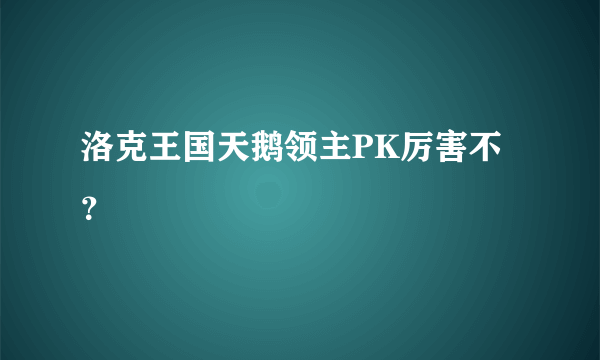 洛克王国天鹅领主PK厉害不？